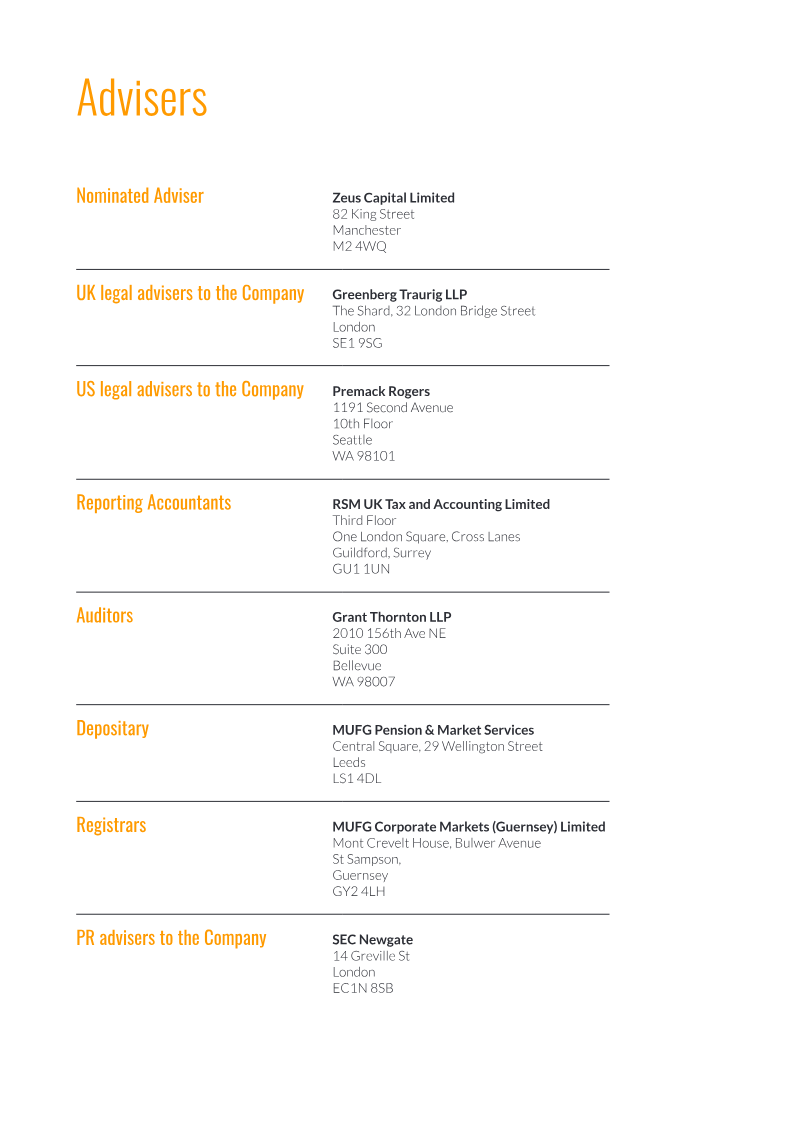 Advisers

Nominated Adviser

Zeus Capital Limited
82 King Street
Manchester
M2 4WQ

UK legal advisers to the Company

Greenberg Traurig LLP
The Shard, 32 London Bridge Street
London
SE1 9SG

US legal advisers to the Company

Premack Rogers
1191 Second Avenue
10th Floor
Seattle
WA 98101

Reporting Accountants

RSM UK Tax and Accounting Limited
Third Floor
One London Square, Cross Lanes
Guildford, Surrey
GU1 1UN

Auditors

Grant Thornton LLP
2010 156th Ave NE
Suite 300
Bellevue
WA 98007

Depositary

MUFG Pension & Market Services
Central Square, 29 Wellington Street
Leeds
LS1 4DL

Registrars

MUFG Corporate Markets (Guernsey) Limited
Mont Crevelt House, Bulwer Avenue
St Sampson,
Guernsey
GY2 4LH

PR advisers to the Company

SEC Newgate
14 Greville St
London
EC1N 8SB